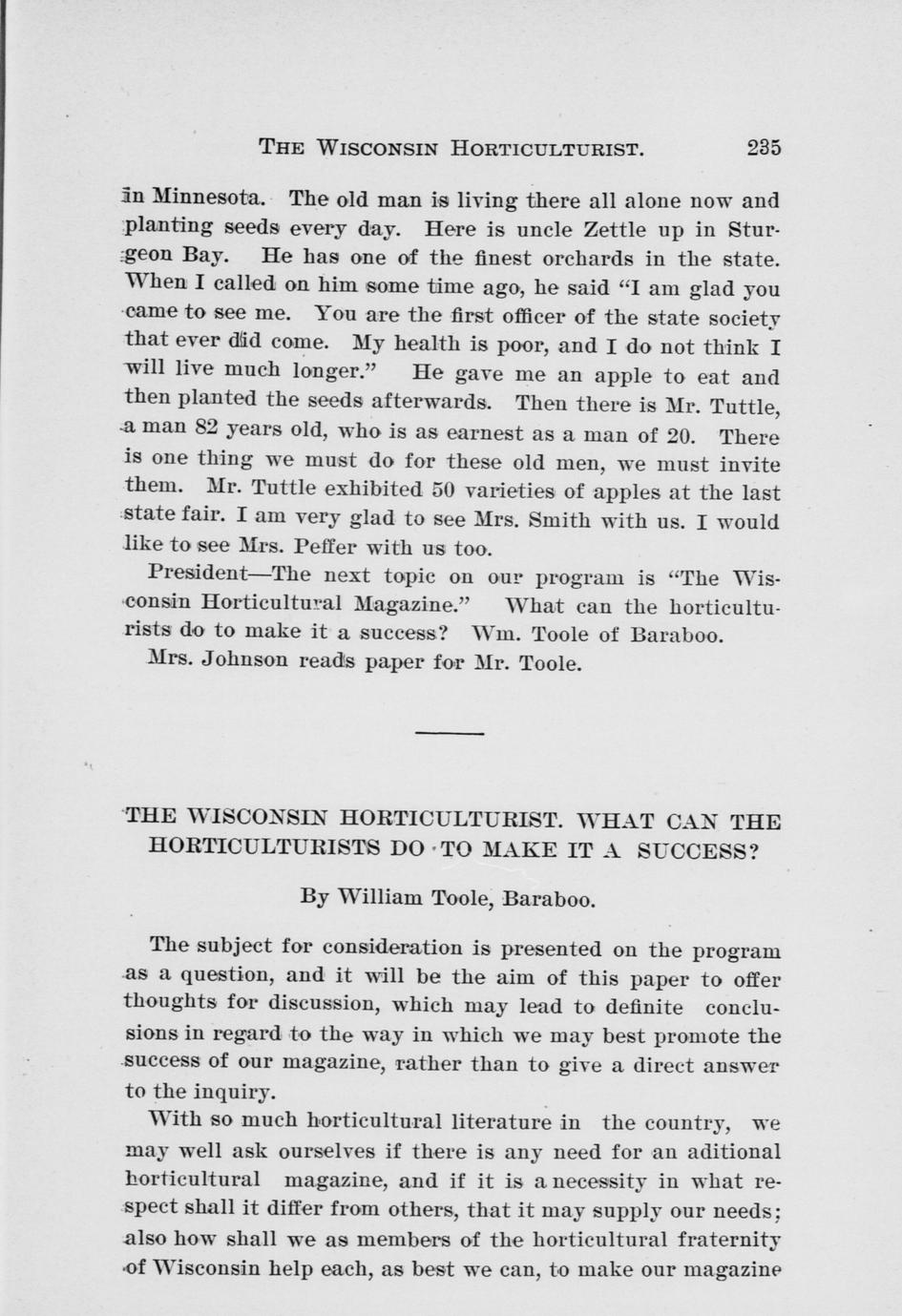 THE WISCONSIN HORTICULTURIST. 235

in Minnesota. The old man is living there all alone now and planting seeds every day. Here is uncle Zettle up in Sturgeon Bay. He has one of the finest orchards in the state. When I called on him some time ago, he said "I am glad you came to see me. You are the first officer of the state society that ever did come. My health is poor, and I do not think I will live much longer." He gave me an apple to eat and then planted the seeds afterwards. Then there is Mr. Tuttle, a man 82 years old, who is as earnest as a man of 20. There is one thing we must do for these old men, we must invite them. Mr. Tuttle exhibited 50 varieties of apples at the last state fair. I am very glad to see Mrs. Smith with us. I would like to see Mrs. Peffer with us too.

President—The next topic on our program is "The Wisconsin Horticultural Magazine." What can the horticulturists do to make it a success? Wm. Toole of Baraboo.

Mrs. Johnson reads paper for Mr. Toole.

THE WISCONSIN HORTICULTURIST. WHAT CAN THE HORTICULTURISTS DO TO MAKE IT A SUCCESS?

By William Toole, Baraboo.

The subject for consideration is presented on the program as a question, and it will be the aim of this paper to offer thoughts for discussion, which may lead to definite conclusions in regard to the way in which we may best promote the success of our magazine, rather than to give a direct answer to the inquiry.

With so much horticultural literature in the country, we may well ask ourselves if there is any need for an aditional horticultural magazine, and if it is a necessity in what respect shall it differ from others, that it may supply our needs; also how shall we as members of the horticultural fraternity of Wisconsin help each, as best we can, to make our magazine